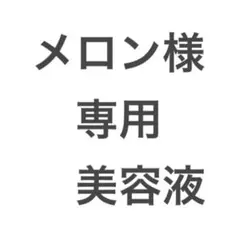 メロン様
専用
美容液